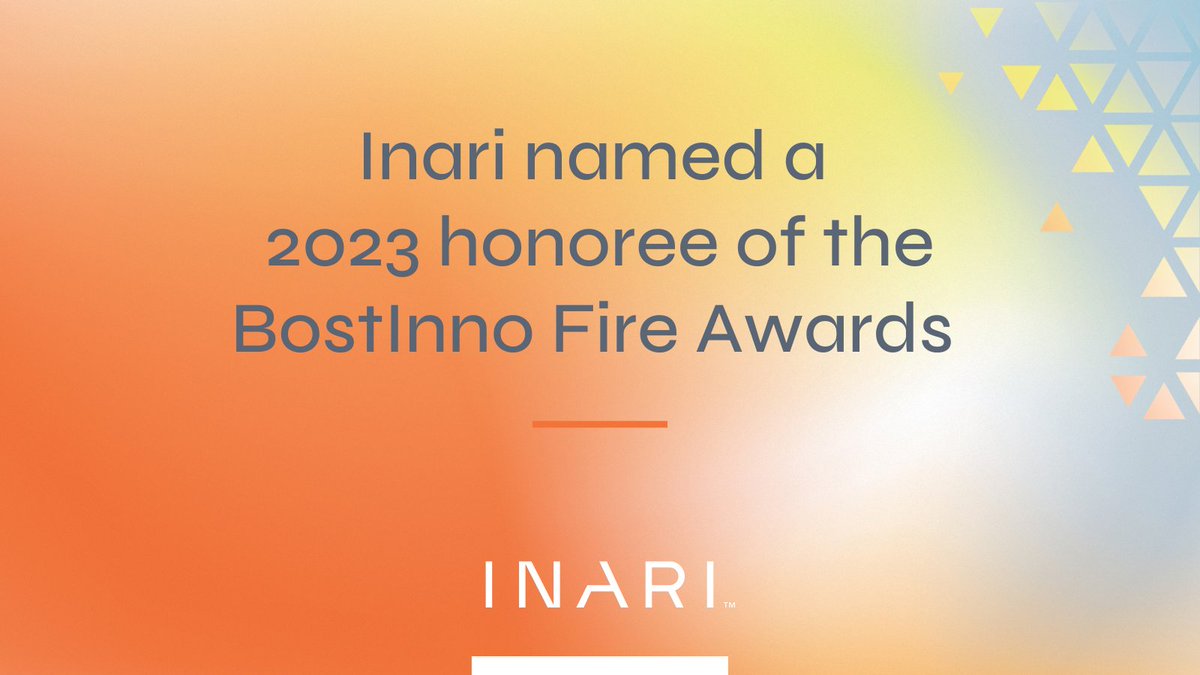 Inari named a 2023 honoree of the BostInno Fire Awards

INARI™